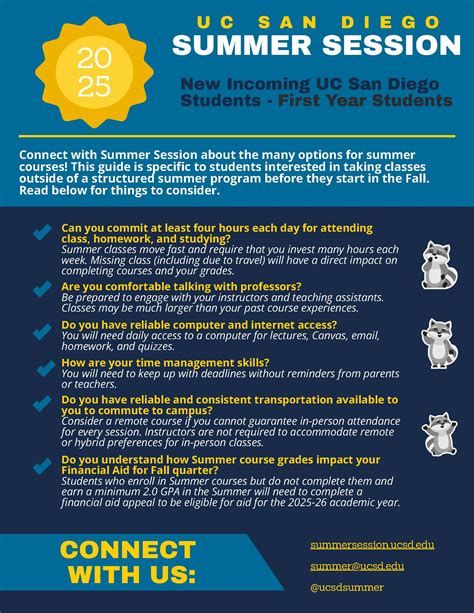 20
25

UC SAN DIEGO
SUMMER SESSION

New Incoming UC San Diego Students - First Year Students

Connect with Summer Session about the many options for summer courses! This guide is specific to students interested in taking classes outside of a structured summer program before they start in the Fall. Read below for things to consider.

Can you commit at least four hours each day for attending class, homework, and studying?
Summer classes move fast and require that you invest many hours each week. Missing class (including due to travel) will have a direct impact on completing courses and your grades.

Are you comfortable talking with professors?
Be prepared to engage with your instructors and teaching assistants. Classes may be much larger than your past course experiences.

Do you have reliable computer and internet access?
You will need daily access to a computer for lectures, Canvas, email, homework, and quizzes.

How are your time management skills?
You will need to keep up with deadlines without reminders from parents or teachers.

Do you have reliable and consistent transportation available to you to commute to campus?
Consider a remote course if you cannot guarantee in-person attendance for every session. Instructors are not required to accommodate remote or hybrid preferences for in-person classes.

Do you understand how Summer course grades impact your Financial Aid for Fall quarter?
Students who enroll in Summer courses but do not complete them and earn a minimum 2.0 GPA in the Summer will need to complete a financial aid appeal to be eligible for aid for the 2025-26 academic year.

CONNECT WITH US:

summersession.ucsd.edu
summer@ucsd.edu
@ucsdsummer